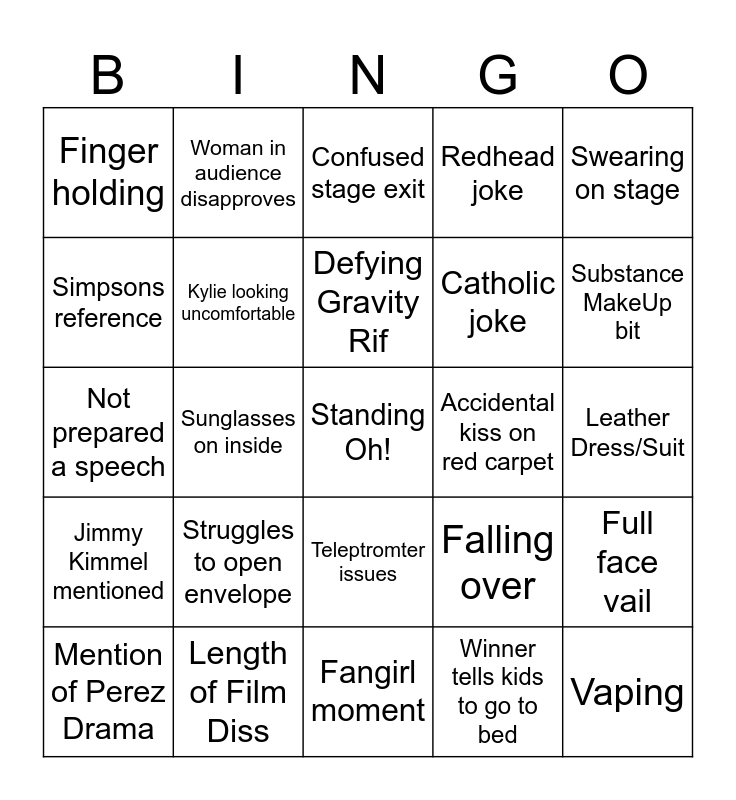 | B | I | N | G | O |
|---|---|---|---|---|
| Finger holding | Woman in audience disapproves | Confused stage exit | Redhead joke | Swearing on stage |
| Simpsons reference | Kylie looking uncomfortable | Defying Gravity Rif | Catholic joke | Substance MakeUp bit |
| Not prepared a speech | Sunglasses on inside | Standing Oh! | Accidental kiss on red carpet | Leather Dress/Suit |
| Jimmy Kimmel mentioned | Struggles to open envelope | Teleptromter issues | Falling over | Full face vail |
| Mention of Perez Drama | Length of Film Diss | Fangirl moment | Winner tells kids to go to bed | Vaping |